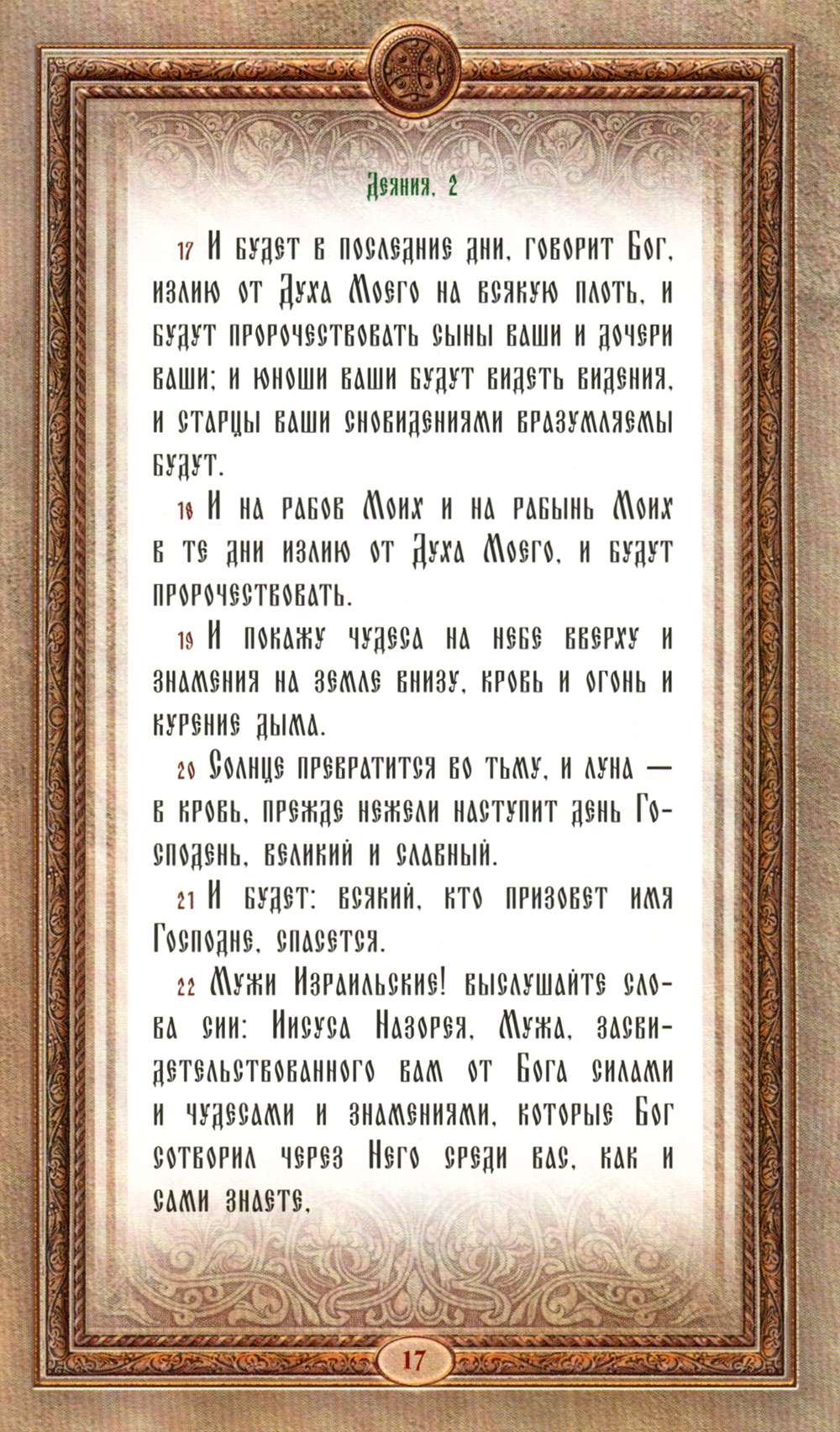 Деяния, 2

17 И будет в последние дни, говорит Бог, излию от Духа Моего на всякую плоть, и будут пророчествовать сыны ваши и дочери ваши; и юноши ваши будут видеть видения, и старцы ваши сновидениями вразумляемы будут.

18 И на рабов Моих и на рабынь Моих в те дни излию от Духа Моего, и будут пророчествовать.

19 И покажу чудеса на небе вверху и знамения на земле внизу, кровь и огонь и курение дыма.

20 Солнце превратится во тьму, и луна — в кровь, прежде нежели наступит день Господень, великий и славный.

21 И будет: всякий, кто призовет имя Господне, спасется.

22 Мужи Израильские! выслушайте слова сии: Иисуса Назорея, Мужа, засвидетельствованного вам от Бога силами и чудесами и знамениями, которые Бог сотворил через Него среди вас, как и сами знаете,

17